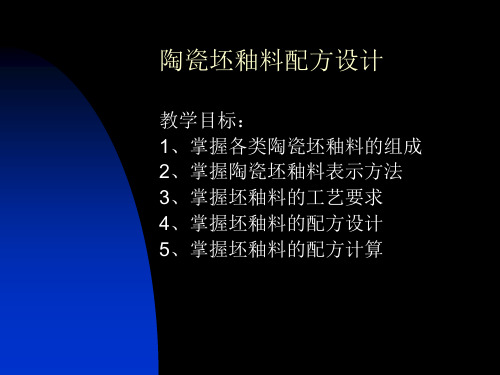 陶瓷坯釉料配方设计

教学目标：
1、掌握各类陶瓷坯釉料的组成
2、掌握陶瓷坯釉料表示方法
3、掌握坯釉料的工艺要求
4、掌握坯釉料的配方设计
5、掌握坯釉料的配方计算